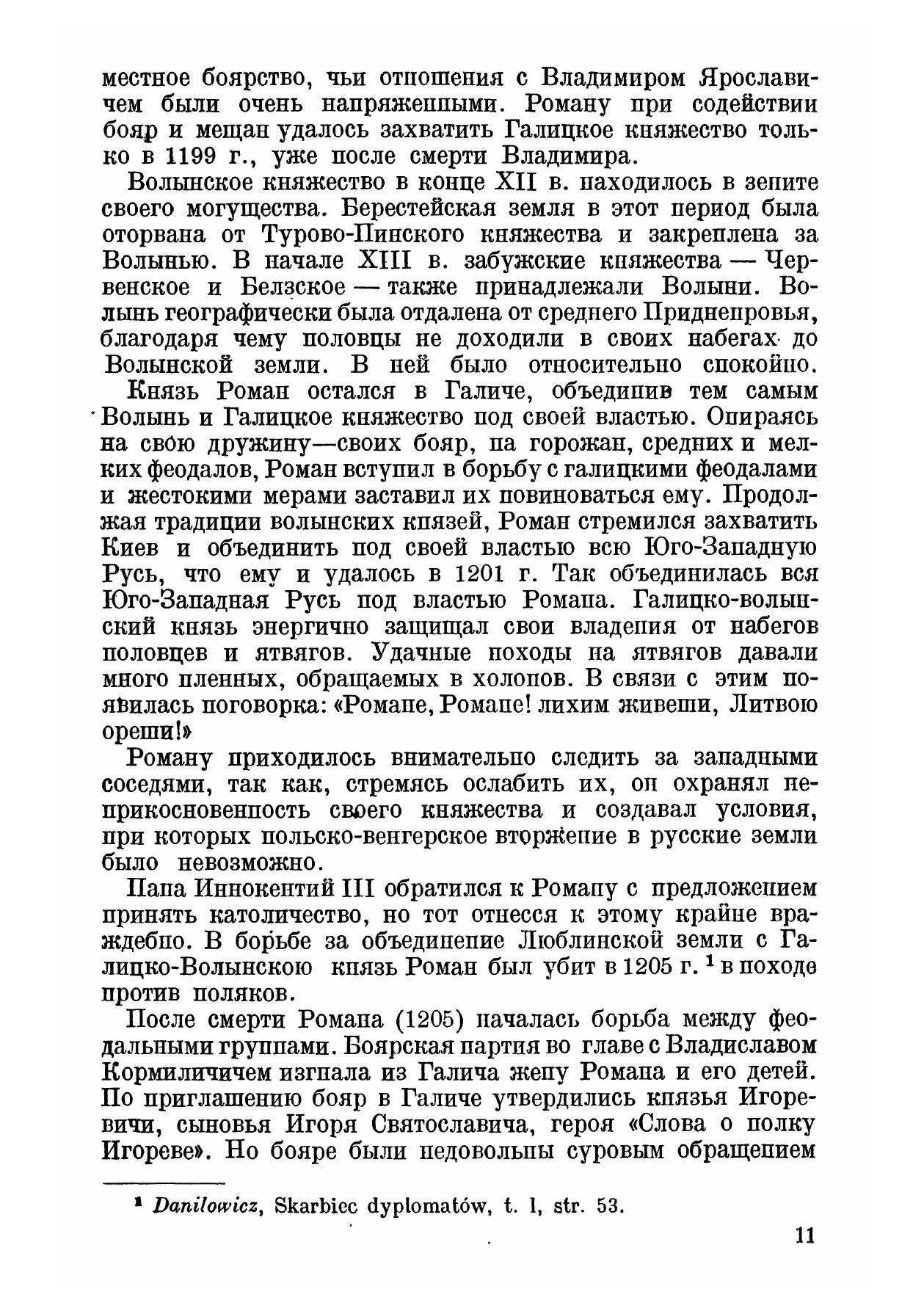 местное боярство, чьи отношения с Владимиром Ярославичем были очень напряженными. Роману при содействии бояр и мещан удалось захватить Галицкое княжество только в 1199 г., уже после смерти Владимира.

Волынское княжество в конце XII в. находилось в зените своего могущества. Берестейская земля в этот период была оторвана от Турово-Пинского княжества и закреплена за Волынью. В начале XIII в. забужские княжества — Червенское и Белзское — также принадлежали Волыни. Волынь географически была отдалена от среднего Приднепровья, благодаря чему половцы не доходили в своих набегах до Волынской земли. В ней было относительно спокойно.

Князь Роман остался в Галиче, объединив тем самым Волынь и Галицкое княжество под своей властью. Опираясь на свою дружину—своих бояр, на горожан, средних и мелких феодалов, Роман вступил в борьбу с галицкими феодалами и жестокими мерами заставил их повиноваться ему. Продолжая традиции волынских князей, Роман стремился захватить Киев и объединить под своей властью всю Юго-Западную Русь, что ему и удалось в 1201 г. Так объединилась вся Юго-Западная Русь под властью Романа. Галицко-волынский князь энергично защищал свои владения от набегов половцев и ятвягов. Удачные походы на ятвягов давали много пленных, обращаемых в холопов. В связи с этим появилась поговорка: «Романе, Романе! лихим живеши, Литвою ореши!»

Роману приходилось внимательно следить за западными соседями, так как, стремясь ослабить их, он охранял неприкосновенность своего княжества и создавал условия, при которых польско-венгерское вторжение в русские земли было невозможно.

Папа Иннокентий III обратился к Роману с предложением принять католичество, но тот отнесся к этому крайне враждебно. В борьбе за объединение Люблинской земли с Галицко-Волынскою князь Роман был убит в 1205 г. $^1$ в походе против поляков.

После смерти Романа (1205) началась борьба между феодальными группами. Боярская партия во главе с Владиславом Кормиличичем изгнала из Галича жену Романа и его детей. По приглашению бояр в Галиче утвердились князья Игоревичи, сыновья Игоря Святославича, героя «Слова о полку Игореве». Но бояре были недовольны суровым обращением

$^1$ Danilowicz, Skarbiec dyplomatów, t. I, str. 53.

11